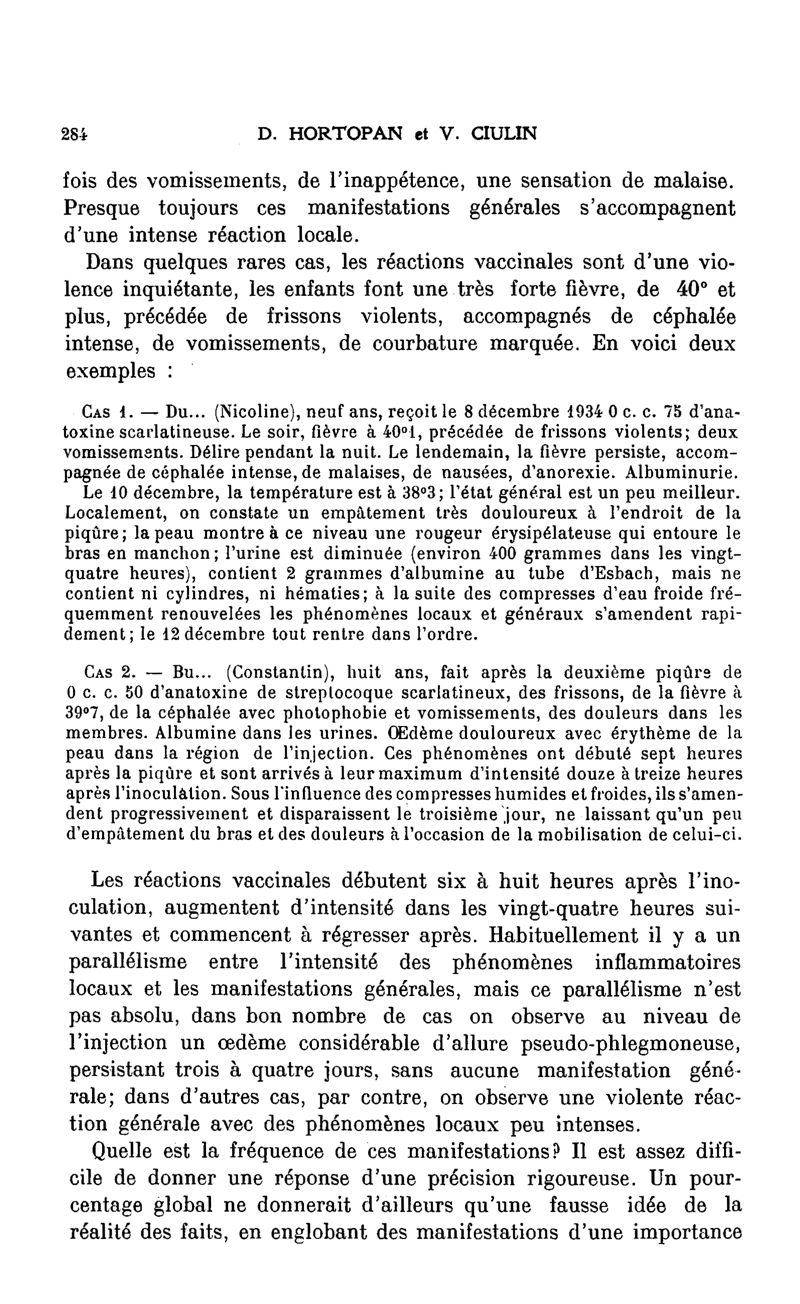 284 D. HORTOPAN et V. CIULIN

fois des vomissements, de l'inappétence, une sensation de malaise. Presque toujours ces manifestations générales s'accompagnent d'une intense réaction locale.

Dans quelques rares cas, les réactions vaccinales sont d'une violence inquiétante, les enfants font une très forte fièvre, de 40° et plus, précédée de frissons violents, accompagnés de céphalée intense, de vomissements, de courbature marquée. En voici deux exemples :

Cas 1. — Du... (Nicoline), neuf ans, reçoit le 8 décembre 1934 0 c. c. 75 d'anatoxine scarlatineuse. Le soir, fièvre à 40°1, précédée de frissons violents; deux vomissements. Délire pendant la nuit. Le lendemain, la fièvre persiste, accompagnée de céphalée intense, de malaises, de nausées, d'anorexie. Albuminurie. Le 10 décembre, la température est à 38°3; l'état général est un peu meilleur. Localement, on constate un empâtement très douloureux à l'endroit de la piqûre; la peau montre à ce niveau une rougeur érysipélateuse qui entoure le bras en manchon; l'urine est diminuée (environ 400 grammes dans les vingt-quatre heures), contient 2 grammes d'albumine au tube d'Esbach, mais ne contient ni cylindres, ni hématies; à la suite des compresses d'eau froide fréquemment renouvelées les phénomènes locaux et généraux s'amendent rapidement; le 12 décembre tout rentre dans l'ordre.

Cas 2. — Bu... (Constantin), huit ans, fait après la deuxième piqûre de 0 c. c. 50 d'anatoxine de streptocoque scarlatineux, des frissons, de la fièvre à 39°7, de la céphalée avec photophobie et vomissements, des douleurs dans les membres. Albumine dans les urines. Œdème douloureux avec érythème de la peau dans la région de l'injection. Ces phénomènes ont débuté sept heures après la piqûre et sont arrivés à leur maximum d'intensité douze à treize heures après l'inoculation. Sous l'influence des compresses humides et froides, ils s'amendent progressivement et disparaissent le troisième jour, ne laissant qu'un peu d'empâtement du bras et des douleurs à l'occasion de la mobilisation de celui-ci.

Les réactions vaccinales débutent six à huit heures après l'inoculation, augmentent d'intensité dans les vingt-quatre heures suivantes et commencent à régresser après. Habituellement il y a un parallélisme entre l'intensité des phénomènes inflammatoires locaux et les manifestations générales, mais ce parallélisme n'est pas absolu, dans bon nombre de cas on observe au niveau de l'injection un œdème considérable d'allure pseudo-phlegmoneuse, persistant trois à quatre jours, sans aucune manifestation générale; dans d'autres cas, par contre, on observe une violente réaction générale avec des phénomènes locaux peu intenses.

Quelle est la fréquence de ces manifestations? Il est assez difficile de donner une réponse d'une précision rigoureuse. Un pourcentage global ne donnerait d'ailleurs qu'une fausse idée de la réalité des faits, en englobant des manifestations d'une importance